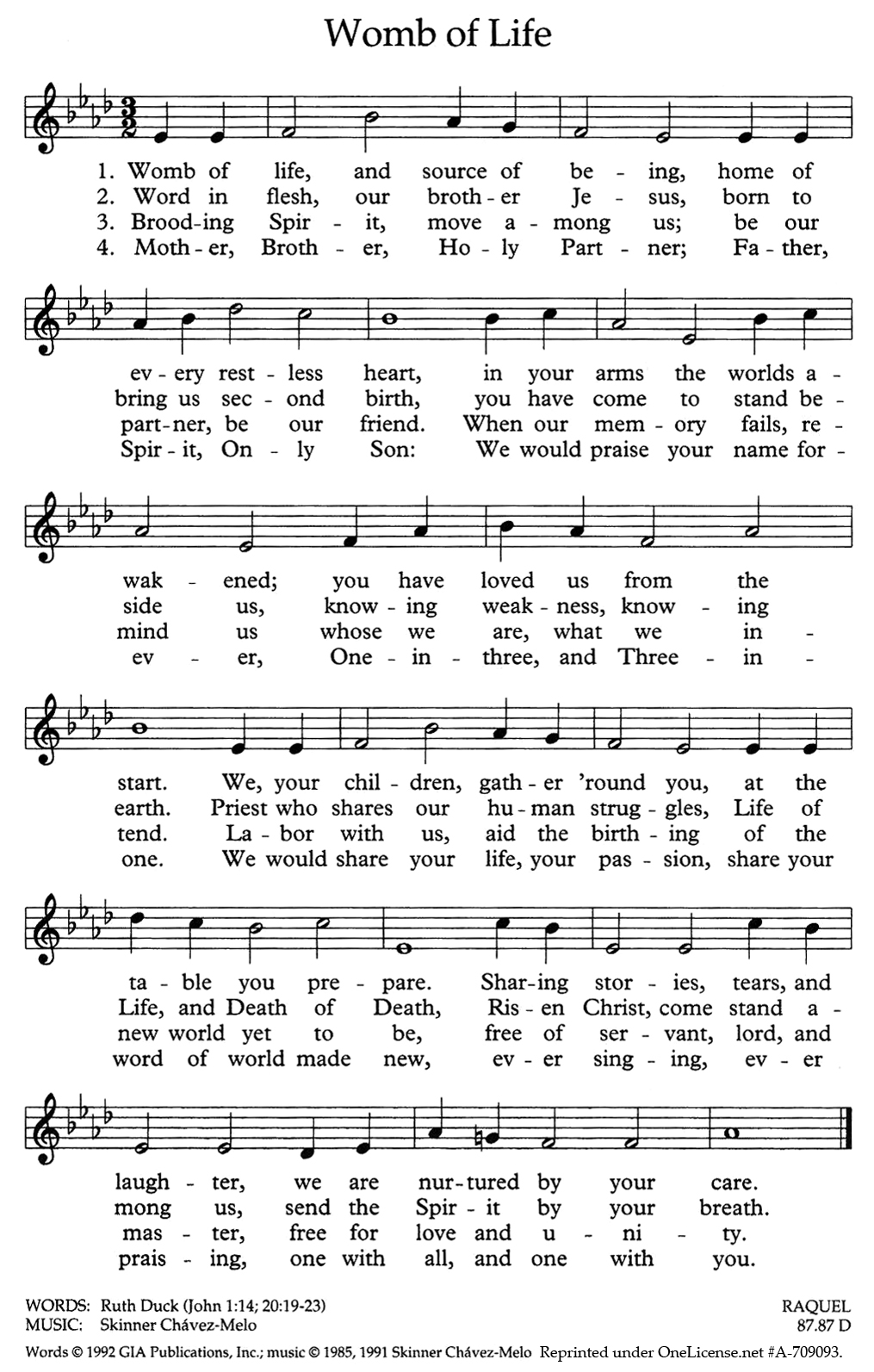 Womb of Life

1. Womb of life, and source of be - ing, home of
2. Word in flesh, our broth - er Je - sus, born to
3. Brood - ing Spir - it, move a - mong us; be our
4. Moth - er, Broth - er, Ho - ly Part - ner; Fa - ther,

ev - ery rest - less heart, in your arms the worlds a -
bring us sec - ond birth, you have come to stand be -
part - ner, be our friend. When our mem - ory fails, re -
Spir - it, On - ly Son: We would praise your name for -

wak - ened; you have loved us from the
side us, know - ing weak - ness, know - ing
mind us whose we are, what we in -
ev - er, One - in - three, and Three - in -

start. We, your chil - dren, gath - er 'round you, at the
earth. Priest who shares our hu - man strug - gles, Life of
tend. La - bor with us, aid the birth - ing of the
one. We would share your life, your pas - sion, share your

ta - ble you pre - pare. Shar - ing stor - ies, tears, and
Life, and Death of Death, Ris - en Christ, come stand a -
new world yet to be, free of ser - vant, lord, and
word of world made new, ev - er sing - ing, ev - er

laugh - ter, we are nur - tured by your care.
mong us, send the Spir - it by your breath.
mas - ter, free for love and u - ni - ty.
prais - ing, one with all, and one with you.

WORDS: Ruth Duck (John 1:14; 20:19-23)
MUSIC: Skinner Chávez-Melo

RAQUEL
87.87 D

Words © 1992 GIA Publications, Inc.; music © 1985, 1991 Skinner Chávez-Melo Reprinted under OneLicense.net #A-709093.